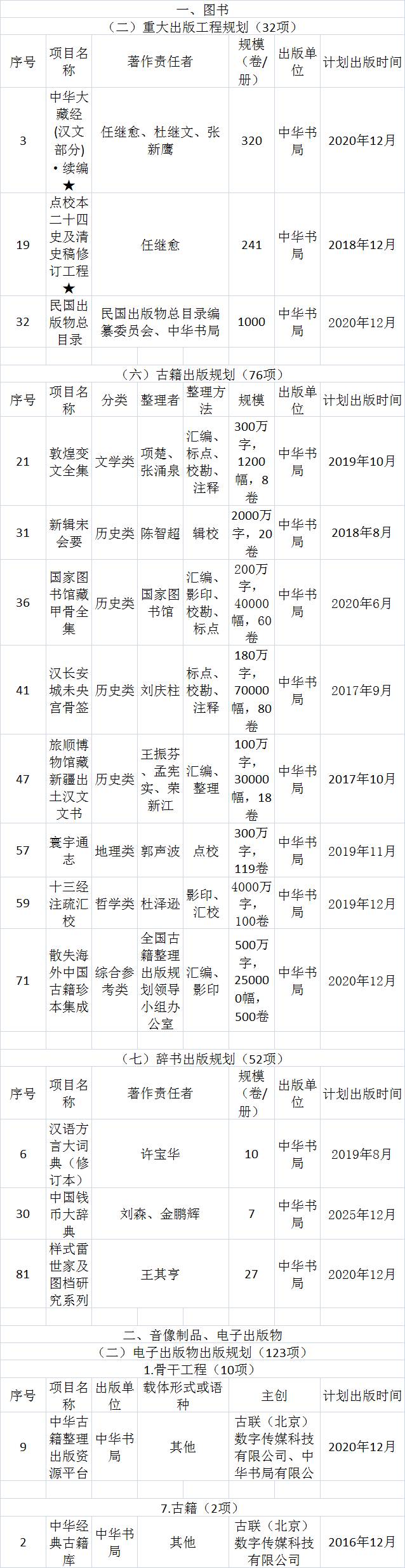 一、图书

（二）重大出版工程规划（32项）

| 序号 | 项目名称 | 著作责任者 | 规模（卷/册） | 出版单位 | 计划出版时间 |
|---|---|---|---|---|---|
| 3 | 中华大藏经(汉文部分)·续编★ | 任继愈、杜继文、张新鹰 | 320 | 中华书局 | 2020年12月 |
| 19 | 点校本二十四史及清史稿修订工程★ | 任继愈 | 241 | 中华书局 | 2018年12月 |
| 32 | 民国出版物总目录 | 民国出版物总目录编纂委员会、中华书局 | 1000 | 中华书局 | 2020年12月 |

（六）古籍出版规划（76项）

| 序号 | 项目名称 | 分类 | 整理者 | 整理方法 | 规模 | 出版单位 | 计划出版时间 |
|---|---|---|---|---|---|---|---|
| 21 | 敦煌变文全集 | 文学类 | 项楚、张涌泉 | 汇编、标点、校勘、注释 | 300万字，1200幅，8卷 | 中华书局 | 2019年10月 |
| 31 | 新辑宋会要 | 历史类 | 陈智超 | 辑校 | 2000万字，20卷 | 中华书局 | 2018年8月 |
| 36 | 国家图书馆藏甲骨全集 | 历史类 | 国家图书馆 | 汇编、影印、校勘、标点 | 200万字，40000幅，60卷 | 中华书局 | 2020年6月 |
| 41 | 汉长安城未央宫骨签 | 历史类 | 刘庆柱 | 标点、校勘、注释 | 180万字，70000幅，80卷 | 中华书局 | 2017年9月 |
| 47 | 旅顺博物馆藏新疆出土汉文文书 | 历史类 | 王振芬、孟宪实、荣新江 | 汇编、整理 | 100万字，30000幅，18卷 | 中华书局 | 2017年10月 |
| 57 | 寰宇通志 | 地理类 | 郭声波 | 点校 | 300万字，119卷 | 中华书局 | 2019年11月 |
| 59 | 十三经注疏汇校 | 哲学类 | 杜泽逊 | 影印、汇校 | 4000万字，100卷 | 中华书局 | 2019年12月 |
| 71 | 散失海外中国古籍珍本集成 | 综合参考类 | 全国古籍整理出版规划领导小组办公室 | 汇编、影印 | 500万字，250000幅，500卷 | 中华书局 | 2020年12月 |

（七）辞书出版规划（52项）

| 序号 | 项目名称 | 著作责任者 | 规模（卷/册） | 出版单位 | 计划出版时间 |
|---|---|---|---|---|---|
| 6 | 汉语方言大词典（修订本） | 许宝华 | 10 | 中华书局 | 2019年8月 |
| 30 | 中国钱币大辞典 | 刘森、金鹏辉 | 7 | 中华书局 | 2025年12月 |
| 81 | 样式雷世家及图档研究系列 | 王其亨 | 27 | 中华书局 | 2020年12月 |

二、音像制品、电子出版物

（二）电子出版物出版规划（123项）

1.骨干工程（10项）

| 序号 | 项目名称 | 出版单位 | 载体形式或语种 | 主创 | 计划出版时间 |
|---|---|---|---|---|---|
| 9 | 中华古籍整理出版资源平台 | 中华书局 | 其他 | 古联（北京）数字传媒科技有限公司、中华书局有限公 | 2020年12月 |

7.古籍（2项）

| 2 | 中华经典古籍库 | 中华书局 | 其他 | 古联（北京）数字传媒科技有限公司 | 2016年12月 |
|---|---|---|---|---|---|